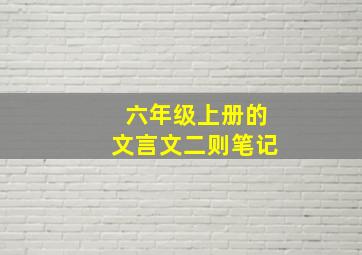 六年级上册的
文言文二则笔记